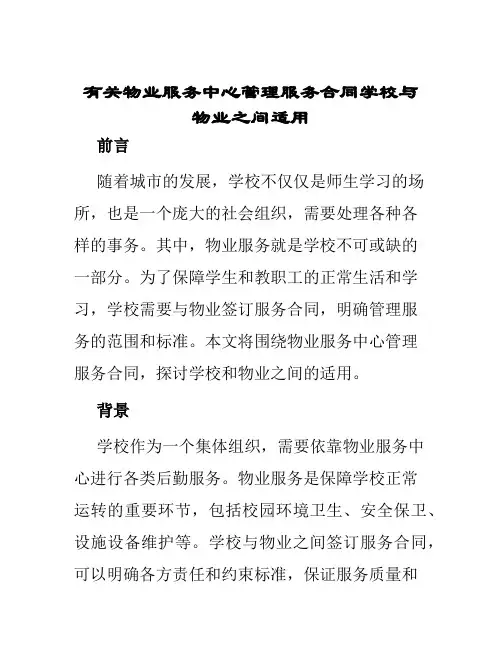 有关物业服务中心管理服务合同学校与物业之间适用

前言

随着城市的发展，学校不仅仅是师生学习的场所，也是一个庞大的社会组织，需要处理各种各样的事务。其中，物业服务就是学校不可或缺的一部分。为了保障学生和教职工的正常生活和学习，学校需要与物业签订服务合同，明确管理服务的范围和标准。本文将围绕物业服务中心管理服务合同，探讨学校和物业之间的适用。

背景

学校作为一个集体组织，需要依靠物业服务中心进行各类后勤服务。物业服务是保障学校正常运转的重要环节，包括校园环境卫生、安全保卫、设施设备维护等。学校与物业之间签订服务合同，可以明确各方责任和约束标准，保证服务质量和